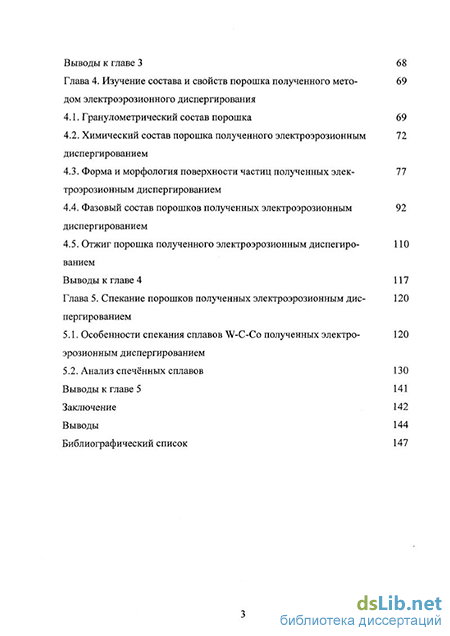 Выводы к главе 3 68

Глава 4. Изучение состава и свойств порошка полученного методом электроэрозионного диспергирования 69

4.1. Гранулометрический состав порошка 69

4.2. Химический состав порошка полученного электроэрозионным диспергированием 72

4.3. Форма и морфология поверхности частиц полученных электроэрозионным диспергированием 77

4.4. Фазовый состав порошков полученных электроэрозионным диспергированием 92

4.5. Отжиг порошка полученного электроэрозионным диспегированием 110

Выводы к главе 4 117

Глава 5. Спекание порошков полученных электроэрозионным диспергированием 120

5.1. Особенности спекания сплавов W-C-Co полученных электроэрозионным диспергированием 120

5.2. Анализ спечённых сплавов 130

Выводы к главе 5 141

Заключение 142

Выводы 144

Библиографический список 147

3

dsLib.net
библиотека диссертаций